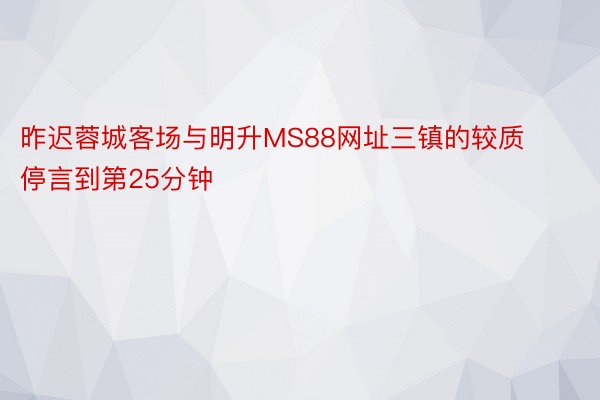 昨迟蓉城客场与明升MS88网址三镇的较质停言到第25分钟